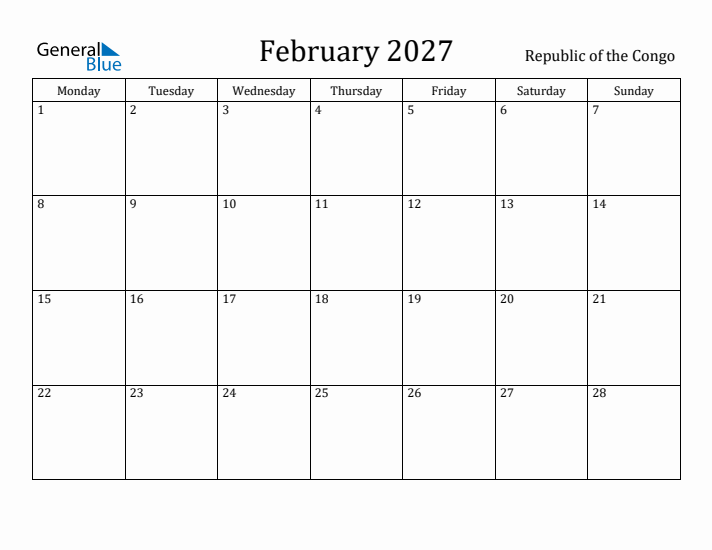 General Blue

February 2027

Republic of the Congo

| Monday | Tuesday | Wednesday | Thursday | Friday | Saturday | Sunday |
|---|---|---|---|---|---|---|
| 1 | 2 | 3 | 4 | 5 | 6 | 7 |
| 8 | 9 | 10 | 11 | 12 | 13 | 14 |
| 15 | 16 | 17 | 18 | 19 | 20 | 21 |
| 22 | 23 | 24 | 25 | 26 | 27 | 28 |